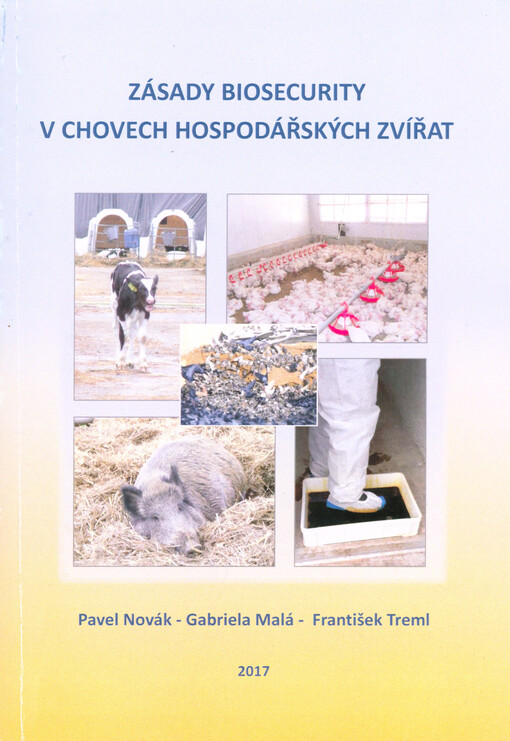 ZÁSADY BIOSECURITY
V CHOVECH HOSPODÁŘSKÝCH ZVÍŘAT

Pavel Novák - Gabriela Malá - František Treml

2017